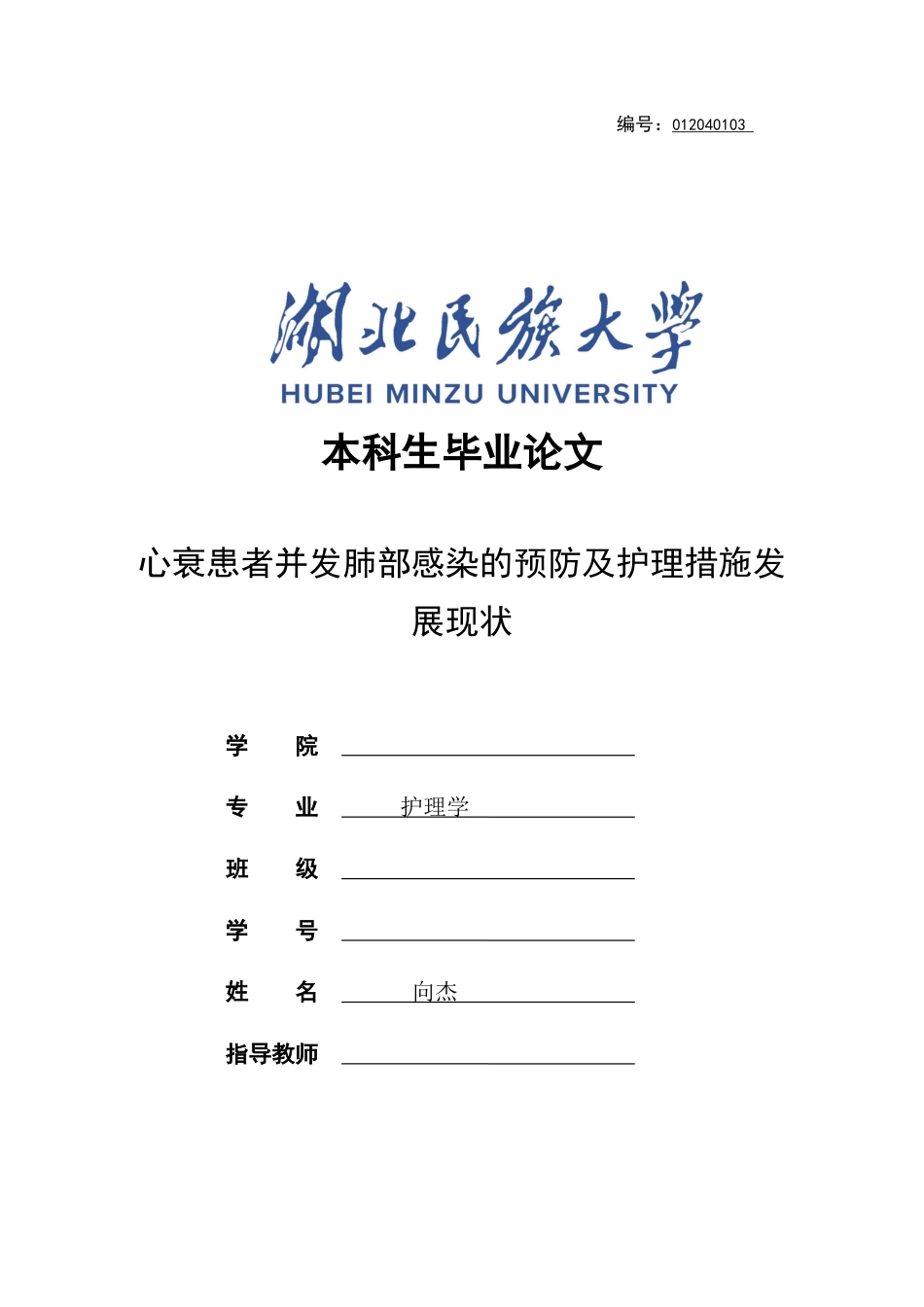 编号：012040103

湖北民族大学
HUBEI MINZU UNIVERSITY

本科生毕业论文

心衰患者并发肺部感染的预防及护理措施发展现状

学　　院

专　　业　护理学

班　　级

学　　号

姓　　名　向杰

指导教师